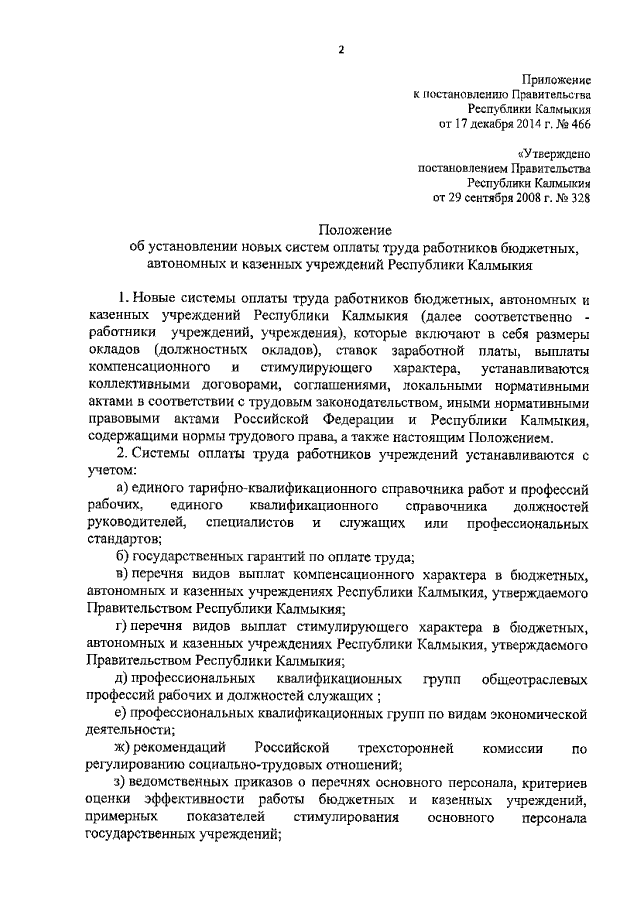 2

Приложение
к постановлению Правительства
Республики Калмыкия
от 17 декабря 2014 г. № 466

«Утверждено
постановлением Правительства
Республики Калмыкия
от 29 сентября 2008 г. № 328

Положение
об установлении новых систем оплаты труда работников бюджетных, автономных и казенных учреждений Республики Калмыкия

1. Новые системы оплаты труда работников бюджетных, автономных и казенных учреждений Республики Калмыкия (далее соответственно - работники учреждений, учреждения), которые включают в себя размеры окладов (должностных окладов), ставок заработной платы, выплаты компенсационного и стимулирующего характера, устанавливаются коллективными договорами, соглашениями, локальными нормативными актами в соответствии с трудовым законодательством, иными нормативными правовыми актами Российской Федерации и Республики Калмыкия, содержащими нормы трудового права, а также настоящим Положением.

2. Системы оплаты труда работников учреждений устанавливаются с учетом:

а) единого тарифно-квалификационного справочника работ и профессий рабочих, единого квалификационного справочника должностей руководителей, специалистов и служащих или профессиональных стандартов;

б) государственных гарантий по оплате труда;

в) перечня видов выплат компенсационного характера в бюджетных, автономных и казенных учреждениях Республики Калмыкия, утверждаемого Правительством Республики Калмыкия;

г) перечня видов выплат стимулирующего характера в бюджетных, автономных и казенных учреждениях Республики Калмыкия, утверждаемого Правительством Республики Калмыкия;

д) профессиональных квалификационных групп общеотраслевых профессий рабочих и должностей служащих ;

е) профессиональных квалификационных групп по видам экономической деятельности;

ж) рекомендаций Российской трехсторонней комиссии по регулированию социально-трудовых отношений;

з) ведомственных приказов о перечнях основного персонала, критериев оценки эффективности работы бюджетных и казенных учреждений, примерных показателей стимулирования основного персонала государственных учреждений;